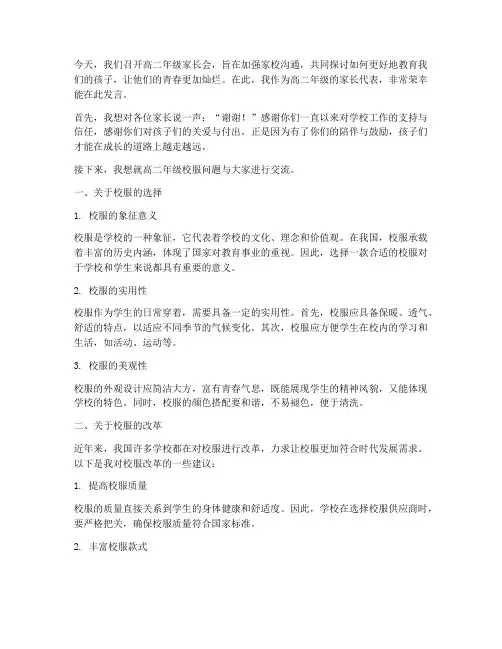 今天，我们召开高二年级家长会，旨在加强家校沟通，共同探讨如何更好地教育我们的孩子，让他们的青春更加灿烂。在此，我作为高二年级的家长代表，非常荣幸能在此发言。

首先，我想对各位家长说一声：“谢谢！”感谢你们一直以来对学校工作的支持与信任，感谢你们对孩子们的关爱与付出。正是因为有了你们的陪伴与鼓励，孩子们才能在成长的道路上越走越远。

接下来，我想就高二年级校服问题与大家进行交流。

一、关于校服的选择

1. 校服的象征意义

校服是学校的一种象征，它代表着学校的文化、理念和价值观。在我国，校服承载着丰富的历史内涵，体现了国家对教育事业的重视。因此，选择一款合适的校服对于学校和学生来说都具有重要的意义。

2. 校服的实用性

校服作为学生的日常穿着，需要具备一定的实用性。首先，校服应具备保暖、透气、舒适的特点，以适应不同季节的气候变化。其次，校服应方便学生在校内的学习和生活，如活动、运动等。

3. 校服的美观性

校服的外观设计应简洁大方，富有青春气息，既能展现学生的精神风貌，又能体现学校的特色。同时，校服的颜色搭配要和谐，不易褪色，便于清洗。

二、关于校服的改革

近年来，我国许多学校都在对校服进行改革，力求让校服更加符合时代发展需求。以下是我对校服改革的一些建议：

1. 提高校服质量

校服的质量直接关系到学生的身体健康和舒适度。因此，学校在选择校服供应商时，要严格把关，确保校服质量符合国家标准。

2. 丰富校服款式